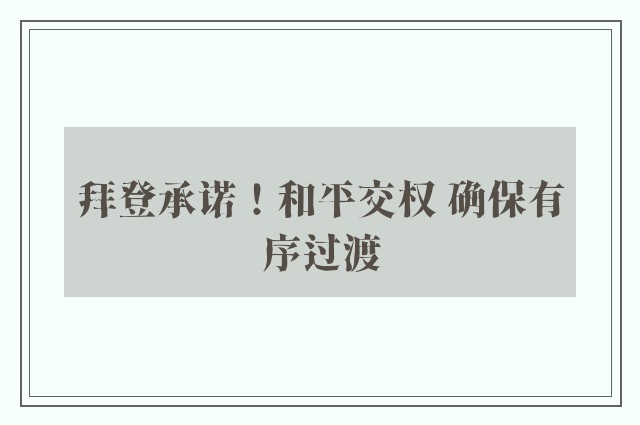 拜登承诺！和平交权 确保有序过渡